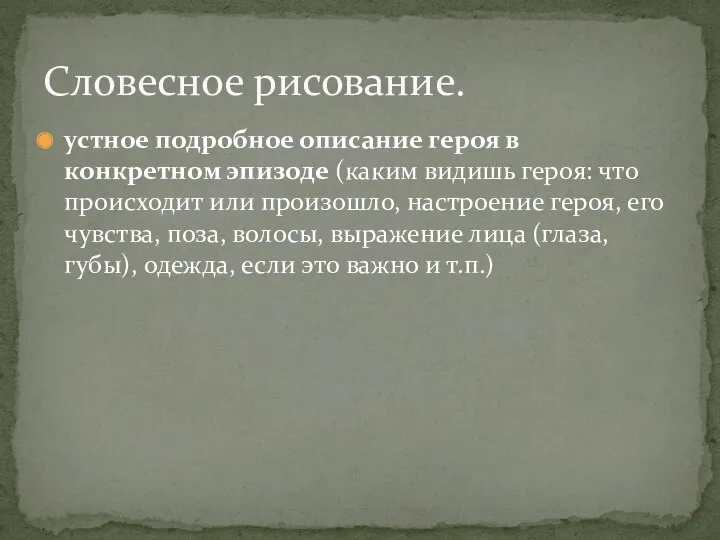 Словесное рисование.

устное подробное описание героя в конкретном эпизоде (каким видишь героя: что происходит или произошло, настроение героя, его чувства, поза, волосы, выражение лица (глаза, губы), одежда, если это важно и т.п.)